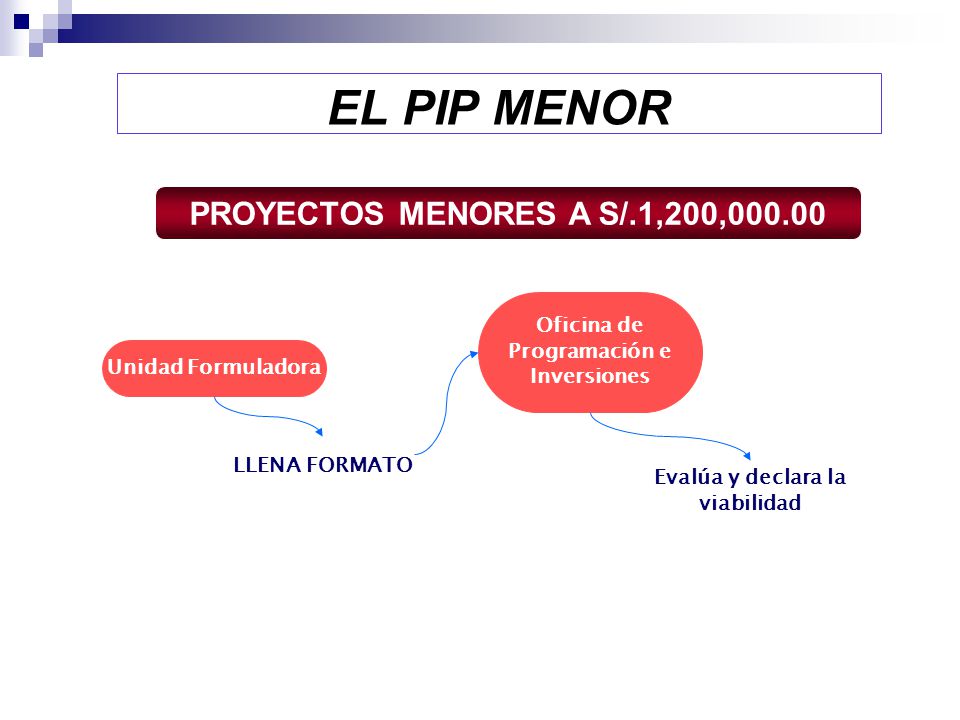 EL PIP MENOR

PROYECTOS MENORES A S/.1,200,000.00

Unidad Formuladora

LLENA FORMATO

Oficina de Programación e Inversiones

Evalúa y declara la viabilidad